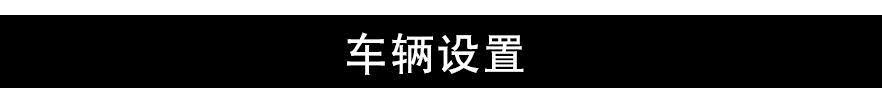 车辆设置